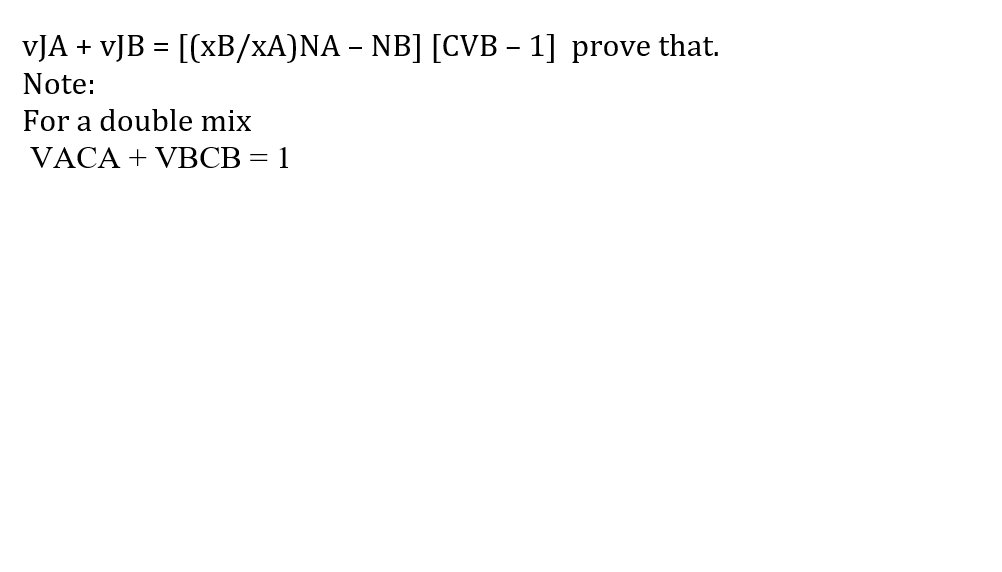 vJA + vJB = [(xB/xA)NA – NB] [CVB – 1] prove that.
Note:
For a double mix
VACA + VBCB = 1